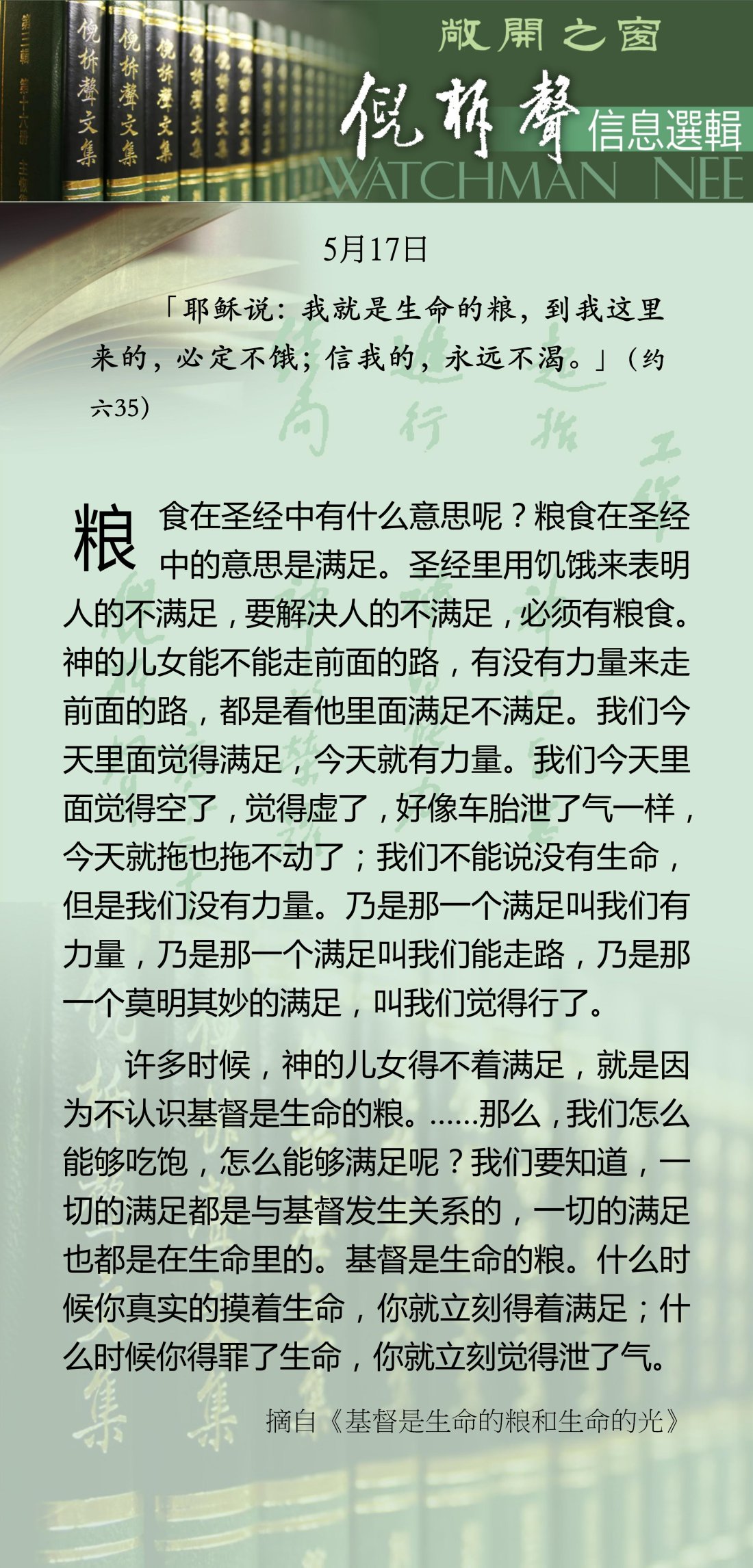 敞開之窗

倪柝聲

信息選輯

WATCHMAN NEE

5月17日

「耶稣说：我就是生命的粮，到我这里来的，必定不饿；信我的，永远不渴。」（约六35）

粮食在圣经中有什么意思呢？粮食在圣经中的意思是满足。圣经里用饥饿来表明人的不满足，要解决人的不满足，必须有粮食。神的儿女能不能走前面的路，有没有力量来走前面的路，都是看他里面满足不满足。我们今天里面觉得满足，今天就有力量。我们今天里面觉得空了，觉得虚了，好像车胎泄了气一样，今天就拖也拖不动了；我们不能说没有生命，但是我们没有力量。乃是那一个满足叫我们有力量，乃是那一个满足叫我们能走路，乃是那一个莫明其妙的满足，叫我们觉得行了。

许多时候，神的儿女得不着满足，就是因为不认识基督是生命的粮。……那么，我们怎么能够吃饱，怎么能够满足呢？我们要知道，一切的满足都是与基督发生关系的，一切的满足也都是在生命里的。基督是生命的粮。什么时候你真实的摸着生命，你就立刻得着满足；什么时候你得罪了生命，你就立刻觉得泄了气。

摘自《基督是生命的粮和生命的光》